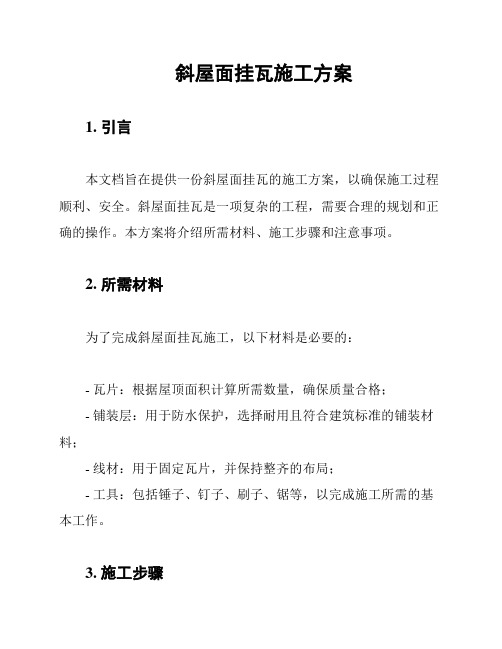 斜屋面挂瓦施工方案

1. 引言

本文档旨在提供一份斜屋面挂瓦的施工方案，以确保施工过程顺利、安全。斜屋面挂瓦是一项复杂的工程，需要合理的规划和正确的操作。本方案将介绍所需材料、施工步骤和注意事项。

2. 所需材料

为了完成斜屋面挂瓦施工，以下材料是必要的：

- 瓦片：根据屋顶面积计算所需数量，确保质量合格；
- 铺装层：用于防水保护，选择耐用且符合建筑标准的铺装材料；
- 线材：用于固定瓦片，并保持整齐的布局；
- 工具：包括锤子、钉子、刷子、锯等，以完成施工所需的基本工作。

3. 施工步骤